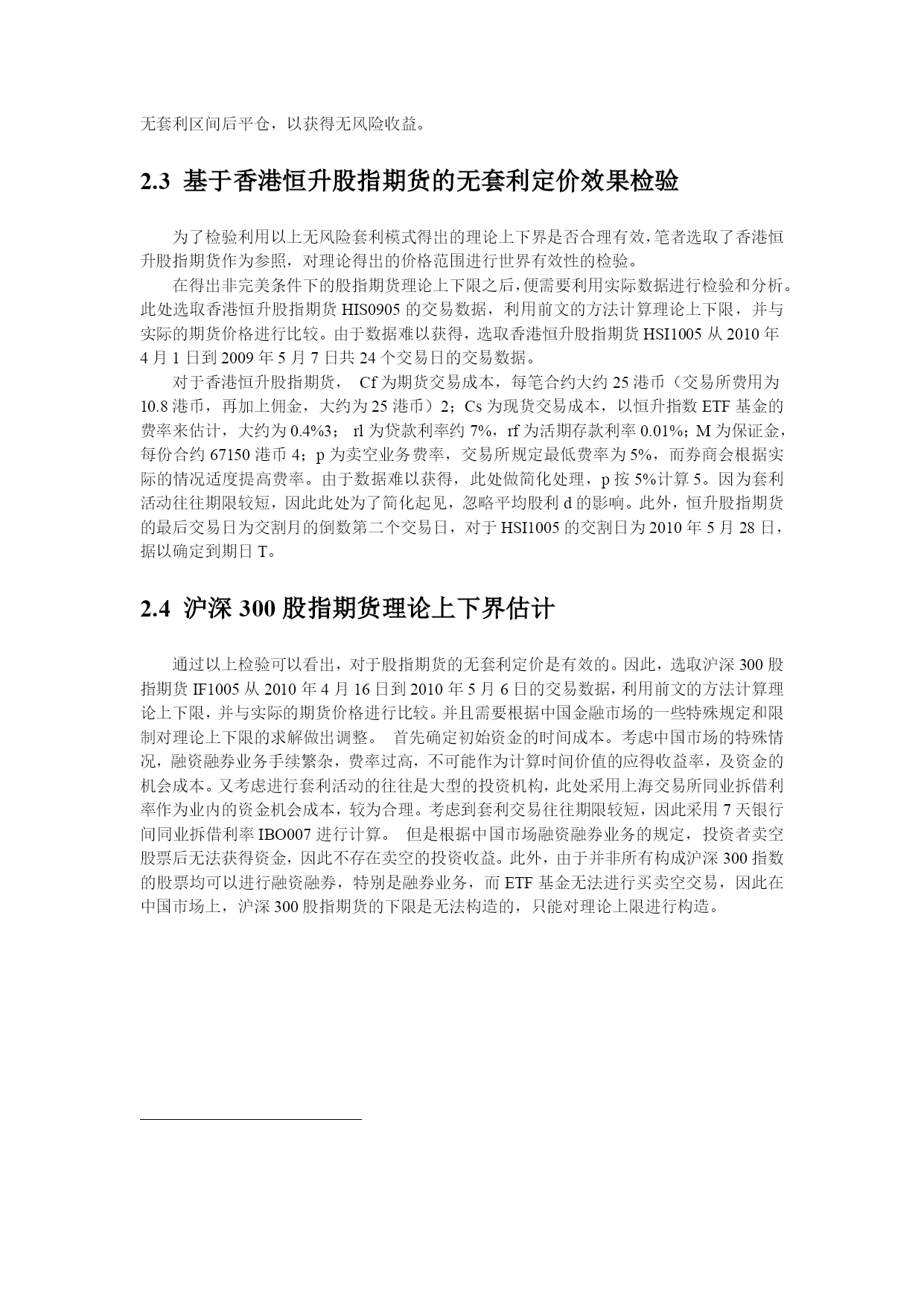 无套利区间后平仓，以获得无风险收益。

2.3 基于香港恒升股指期货的无套利定价效果检验

为了检验利用以上无风险套利模式得出的理论上下界是否合理有效，笔者选取了香港恒升股指期货作为参照，对理论得出的价格范围进行世界有效性的检验。

在得出非完美条件下的股指期货理论上下限之后，便需要利用实际数据进行检验和分析。此处选取香港恒升股指期货 HIS0905 的交易数据，利用前文的方法计算理论上下限，并与实际的期货价格进行比较。由于数据难以获得，选取香港恒升股指期货 HSI1005 从 2010 年 4 月 1 日到 2009 年 5 月 7 日共 24 个交易日的交易数据。

对于香港恒升股指期货， Cf 为期货交易成本，每笔合约大约 25 港币（交易所费用为 10.8 港币，再加上佣金，大约为 25 港币）2；Cs 为现货交易成本，以恒升指数 ETF 基金的费率来估计，大约为 0.4%3； rl 为贷款利率约 7%，rf 为活期存款利率 0.01%；M 为保证金，每份合约 67150 港币 4；p 为卖空业务费率，交易所规定最低费率为 5%，而券商会根据实际的情况适度提高费率。由于数据难以获得，此处做简化处理，p 按 5%计算 5。因为套利活动往往期限较短，因此此处为了简化起见，忽略平均股利 d 的影响。此外，恒升股指期货的最后交易日为交割月的倒数第二个交易日，对于 HSI1005 的交割日为 2010 年 5 月 28 日，据以确定到期日 T。

2.4 沪深 300 股指期货理论上下界估计

通过以上检验可以看出，对于股指期货的无套利定价是有效的。因此，选取沪深 300 股指期货 IF1005 从 2010 年 4 月 16 日到 2010 年 5 月 6 日的交易数据，利用前文的方法计算理论上下限，并与实际的期货价格进行比较。并且需要根据中国金融市场的一些特殊规定和限制对理论上下限的求解做出调整。 首先确定初始资金的时间成本。考虑中国市场的特殊情况，融资融券业务手续繁杂，费率过高，不可能作为计算时间价值的应得收益率，及资金的机会成本。又考虑进行套利活动的往往是大型的投资机构，此处采用上海交易所同业拆借利率作为业内的资金机会成本，较为合理。考虑到套利交易往往期限较短，因此采用 7 天银行间同业拆借利率 IBO007 进行计算。 但是根据中国市场融资融券业务的规定，投资者卖空股票后无法获得资金，因此不存在卖空的投资收益。此外，由于并非所有构成沪深 300 指数的股票均可以进行融资融券，特别是融券业务，而 ETF 基金无法进行买卖空交易，因此在中国市场上，沪深 300 股指期货的下限是无法构造的，只能对理论上限进行构造。